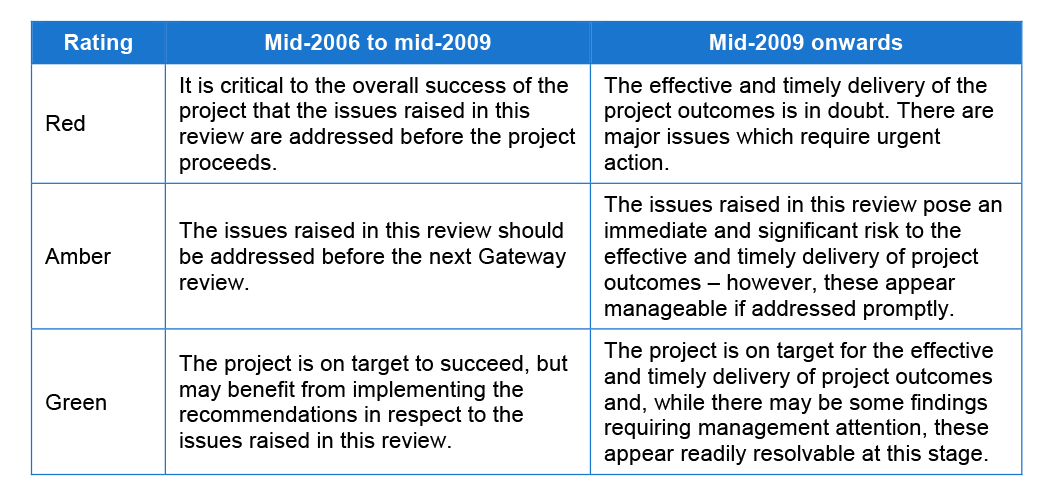 | Rating | Mid-2006 to mid-2009 | Mid-2009 onwards |
|---|---|---|
| Red | It is critical to the overall success of the project that the issues raised in this review are addressed before the project proceeds. | The effective and timely delivery of the project outcomes is in doubt. There are major issues which require urgent action. |
| Amber | The issues raised in this review should be addressed before the next Gateway review. | The issues raised in this review pose an immediate and significant risk to the effective and timely delivery of project outcomes – however, these appear manageable if addressed promptly. |
| Green | The project is on target to succeed, but may benefit from implementing the recommendations in respect to the issues raised in this review. | The project is on target for the effective and timely delivery of project outcomes and, while there may be some findings requiring management attention, these appear readily resolvable at this stage. |